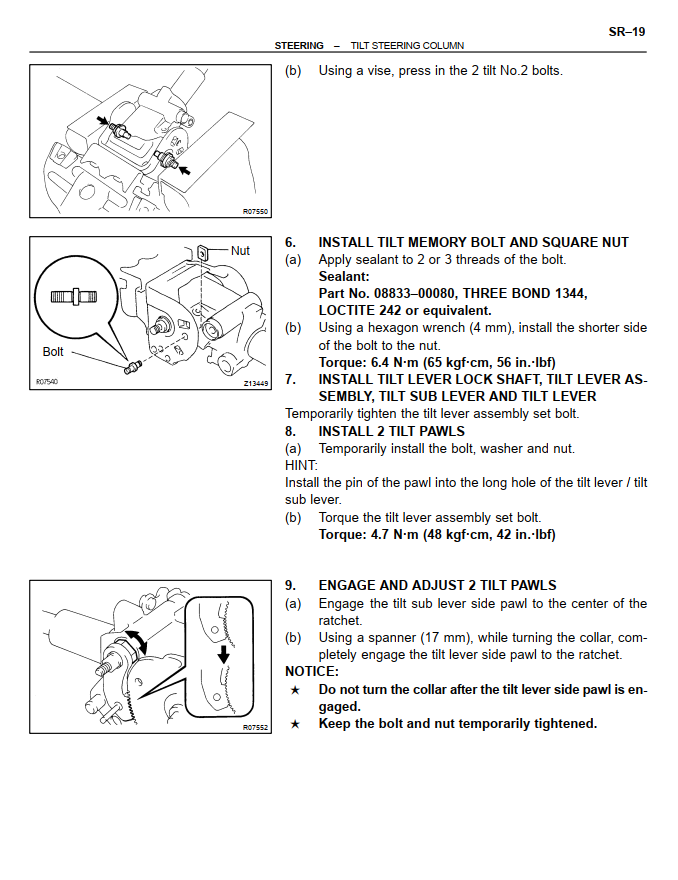 SR–19

STEERING – TILT STEERING COLUMN

R07550

(b) Using a vise, press in the 2 tilt No.2 bolts.

Nut

Bolt

R07540

Z13449

6. INSTALL TILT MEMORY BOLT AND SQUARE NUT

(a) Apply sealant to 2 or 3 threads of the bolt.
Sealant:
Part No. 08833–00080, THREE BOND 1344, LOCTITE 242 or equivalent.

(b) Using a hexagon wrench (4 mm), install the shorter side of the bolt to the nut.
Torque: 6.4 N·m (65 kgf·cm, 56 in.·lbf)

7. INSTALL TILT LEVER LOCK SHAFT, TILT LEVER ASSEMBLY, TILT SUB LEVER AND TILT LEVER

Temporarily tighten the tilt lever assembly set bolt.

8. INSTALL 2 TILT PAWLS

(a) Temporarily install the bolt, washer and nut.

HINT:

Install the pin of the pawl into the long hole of the tilt lever / tilt sub lever.

(b) Torque the tilt lever assembly set bolt.
Torque: 4.7 N·m (48 kgf·cm, 42 in.·lbf)

R07552

9. ENGAGE AND ADJUST 2 TILT PAWLS

(a) Engage the tilt sub lever side pawl to the center of the ratchet.

(b) Using a spanner (17 mm), while turning the collar, completely engage the tilt lever side pawl to the ratchet.

NOTICE:

★ Do not turn the collar after the tilt lever side pawl is engaged.

★ Keep the bolt and nut temporarily tightened.